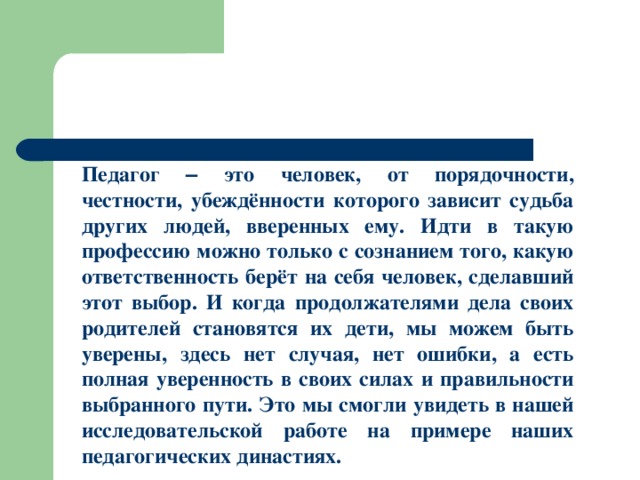 Педагог – это человек, от порядочности, честности, убеждённости которого зависит судьба других людей, вверенных ему. Идти в такую профессию можно только с сознанием того, какую ответственность берёт на себя человек, сделавший этот выбор. И когда продолжателями дела своих родителей становятся их дети, мы можем быть уверены, здесь нет случая, нет ошибки, а есть полная уверенность в своих силах и правильности выбранного пути. Это мы смогли увидеть в нашей исследовательской работе на примере наших педагогических династиях.